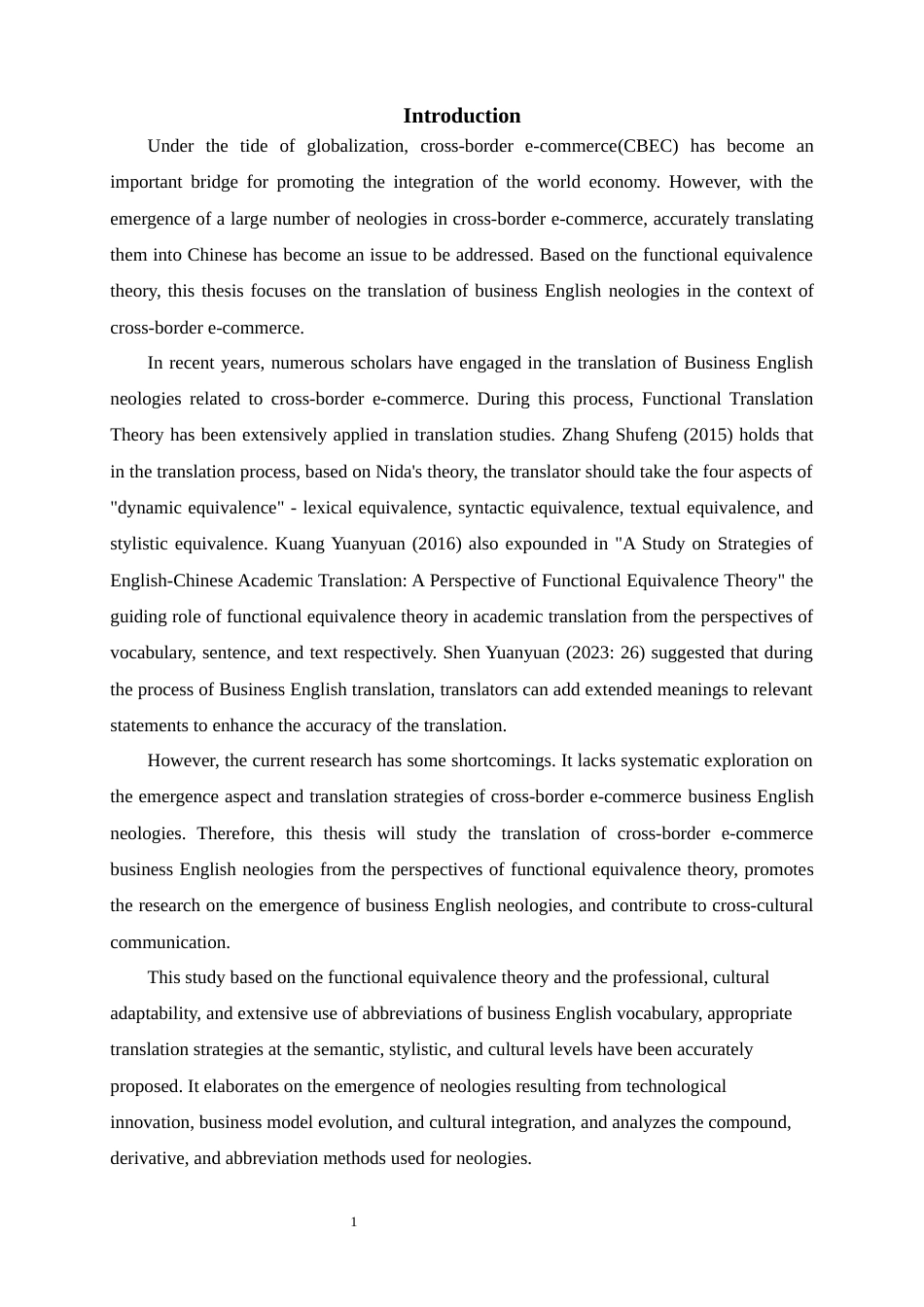 Introduction

Under the tide of globalization, cross-border e-commerce(CBEC) has become an important bridge for promoting the integration of the world economy. However, with the emergence of a large number of neologies in cross-border e-commerce, accurately translating them into Chinese has become an issue to be addressed. Based on the functional equivalence theory, this thesis focuses on the translation of business English neologies in the context of cross-border e-commerce.

In recent years, numerous scholars have engaged in the translation of Business English neologies related to cross-border e-commerce. During this process, Functional Translation Theory has been extensively applied in translation studies. Zhang Shufeng (2015) holds that in the translation process, based on Nida's theory, the translator should take the four aspects of "dynamic equivalence" - lexical equivalence, syntactic equivalence, textual equivalence, and stylistic equivalence. Kuang Yuanyuan (2016) also expounded in "A Study on Strategies of English-Chinese Academic Translation: A Perspective of Functional Equivalence Theory" the guiding role of functional equivalence theory in academic translation from the perspectives of vocabulary, sentence, and text respectively. Shen Yuanyuan (2023: 26) suggested that during the process of Business English translation, translators can add extended meanings to relevant statements to enhance the accuracy of the translation.

However, the current research has some shortcomings. It lacks systematic exploration on the emergence aspect and translation strategies of cross-border e-commerce business English neologies. Therefore, this thesis will study the translation of cross-border e-commerce business English neologies from the perspectives of functional equivalence theory, promotes the research on the emergence of business English neologies, and contribute to cross-cultural communication.

This study based on the functional equivalence theory and the professional, cultural adaptability, and extensive use of abbreviations of business English vocabulary, appropriate translation strategies at the semantic, stylistic, and cultural levels have been accurately proposed. It elaborates on the emergence of neologies resulting from technological innovation, business model evolution, and cultural integration, and analyzes the compound, derivative, and abbreviation methods used for neologies.

1